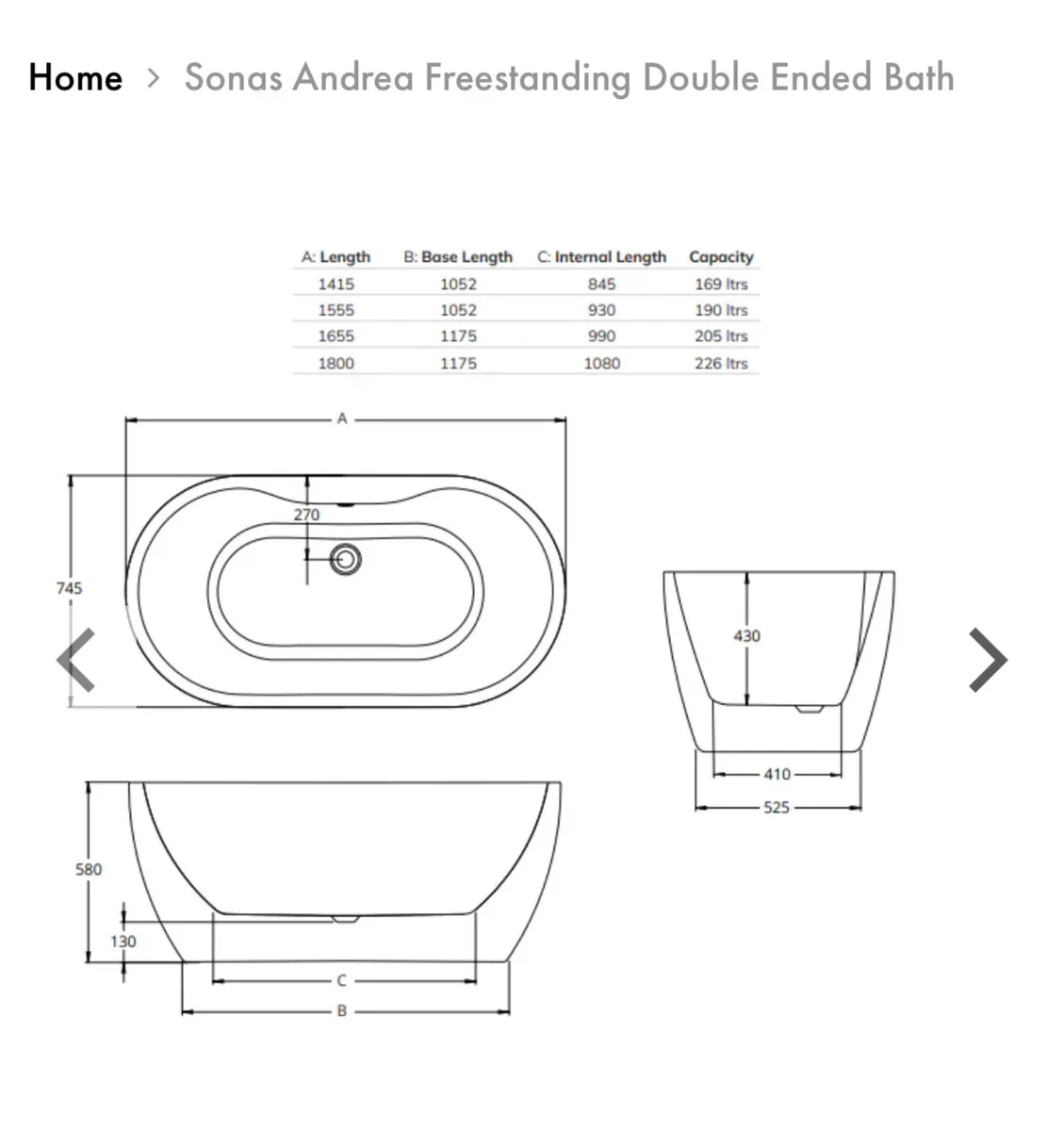 Home > Sonas Andrea Freestanding Double Ended Bath

| A: Length | B: Base Length | C: Internal Length | Capacity |
|---|---|---|---|
| 1415 | 1052 | 845 | 169 ltrs |
| 1555 | 1052 | 930 | 190 ltrs |
| 1655 | 1175 | 990 | 205 ltrs |
| 1800 | 1175 | 1080 | 226 ltrs |

A

270

745

430

410

525

580

130

C

B